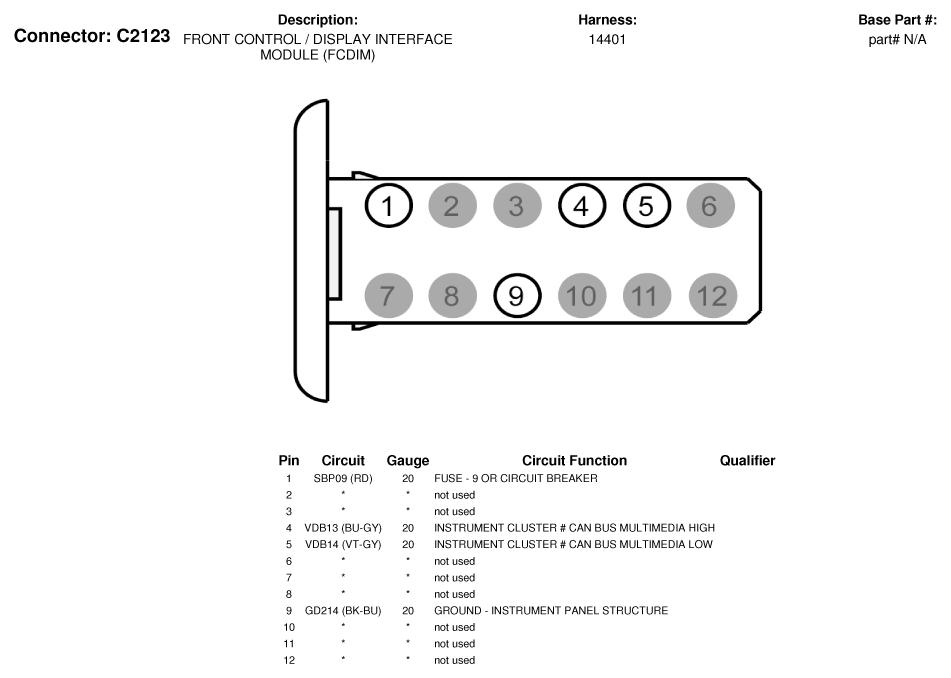 Connector: C2123

Description:
FRONT CONTROL / DISPLAY INTERFACE MODULE (FCDIM)

Harness:
14401

Base Part #:
part# N/A

1 2 3 4 5 6

7 8 9 10 11 12

| Pin | Circuit | Gauge | Circuit Function | Qualifier |
|---|---|---|---|---|
| 1 | SBP09 (RD) | 20 | FUSE - 9 OR CIRCUIT BREAKER | |
| 2 | * | * | not used | |
| 3 | * | * | not used | |
| 4 | VDB13 (BU-GY) | 20 | INSTRUMENT CLUSTER # CAN BUS MULTIMEDIA HIGH | |
| 5 | VDB14 (VT-GY) | 20 | INSTRUMENT CLUSTER # CAN BUS MULTIMEDIA LOW | |
| 6 | * | * | not used | |
| 7 | * | * | not used | |
| 8 | * | * | not used | |
| 9 | GD214 (BK-BU) | 20 | GROUND - INSTRUMENT PANEL STRUCTURE | |
| 10 | * | * | not used | |
| 11 | * | * | not used | |
| 12 | * | * | not used | |